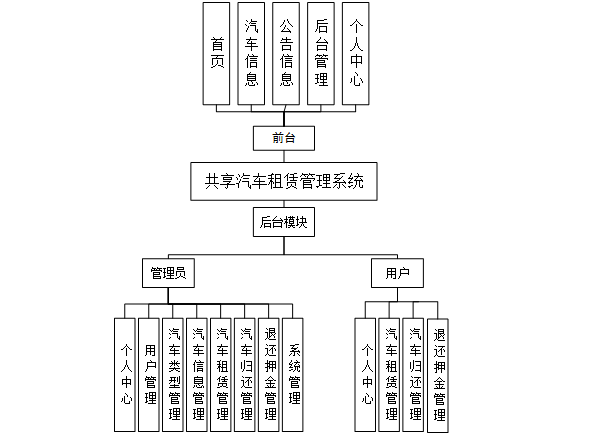 首页

汽车信息

公告信息

后台管理

个人中心

前台

共享汽车租赁管理系统

后台模块

管理员

用户

个人中心

用户管理

汽车类型管理

汽车信息管理

汽车租赁管理

汽车归还管理

退还押金管理

系统管理

个人中心

汽车租赁管理

汽车归还管理

退还押金管理